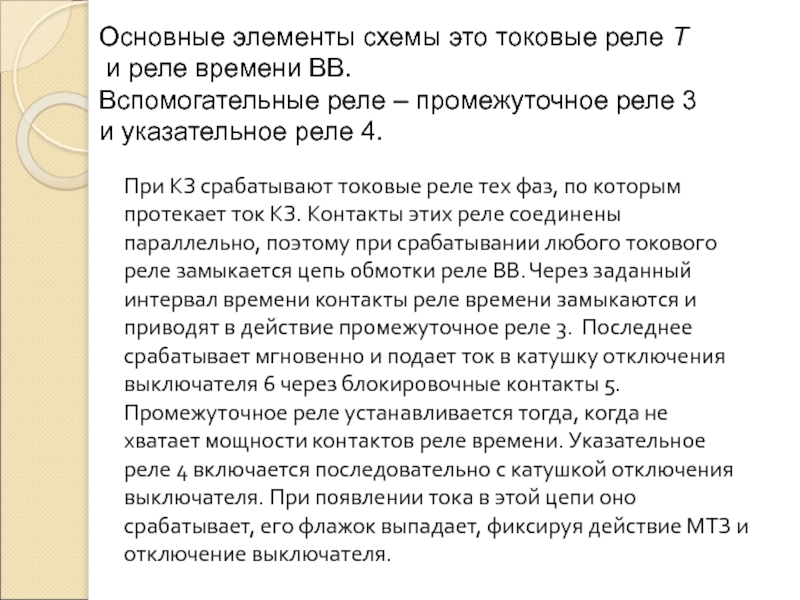 Основные элементы схемы это токовые реле Т и реле времени ВВ.
Вспомогательные реле – промежуточное реле 3 и указательное реле 4.

При КЗ срабатывают токовые реле тех фаз, по которым протекает ток КЗ. Контакты этих реле соединены параллельно, поэтому при срабатывании любого токового реле замыкается цепь обмотки реле ВВ. Через заданный интервал времени контакты реле времени замыкаются и приводят в действие промежуточное реле 3. Последнее срабатывает мгновенно и подает ток в катушку отключения выключателя 6 через блокировочные контакты 5. Промежуточное реле устанавливается тогда, когда не хватает мощности контактов реле времени. Указательное реле 4 включается последовательно с катушкой отключения выключателя. При появлении тока в этой цепи оно срабатывает, его флажок выпадает, фиксируя действие МТЗ и отключение выключателя.